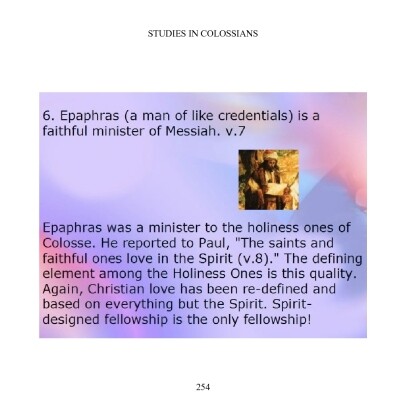 STUDIES IN COLOSSIANS

6. Epaphras (a man of like credentials) is a faithful minister of Messiah. v.7

Epaphras was a minister to the holiness ones of Colosse. He reported to Paul, "The saints and faithful ones love in the Spirit (v.8)." The defining element among the Holiness Ones is this quality. Again, Christian love has been re-defined and based on everything but the Spirit. Spirit-designed fellowship is the only fellowship!

254